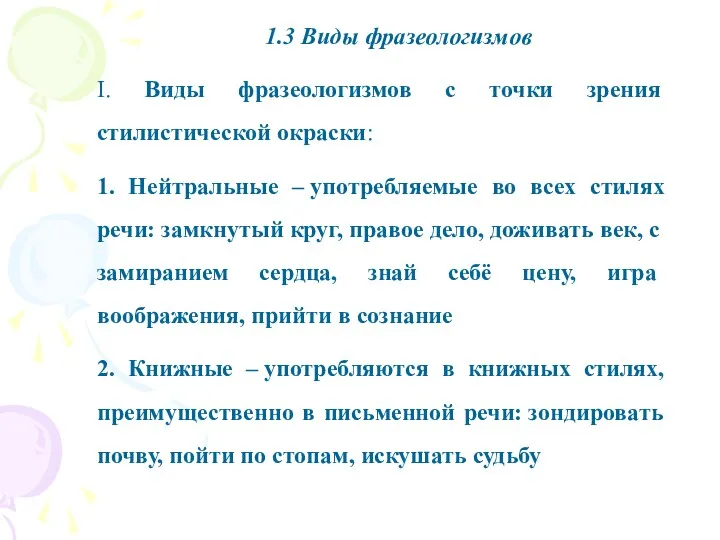 1.3 Виды фразеологизмов

I. Виды фразеологизмов с точки зрения стилистической окраски:

1. Нейтральные – употребляемые во всех стилях речи: замкнутый круг, правое дело, доживать век, с замиранием сердца, знай себё цену, игра воображения, прийти в сознание

2. Книжные – употребляются в книжных стилях, преимущественно в письменной речи: зондировать почву, пойти по стопам, искушать судьбу